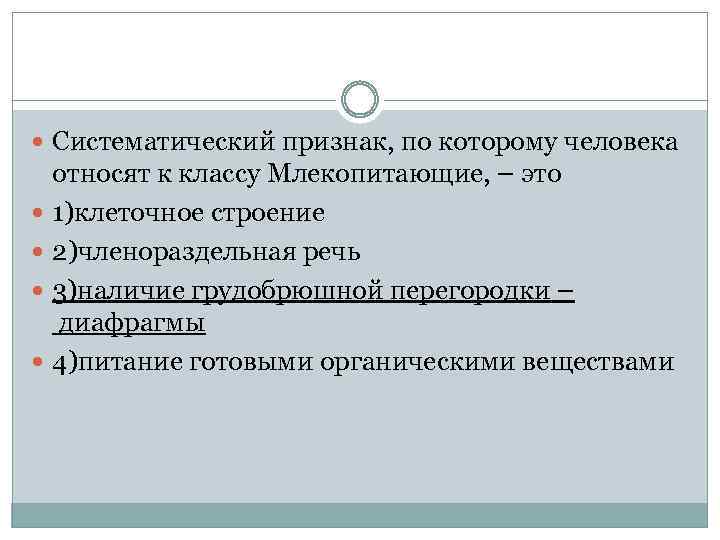 • Систематический признак, по которому человека относят к классу Млекопитающие, – это

• 1)клеточное строение

• 2)членораздельная речь

• 3)наличие грудобрюшной перегородки – диафрагмы

• 4)питание готовыми органическими веществами